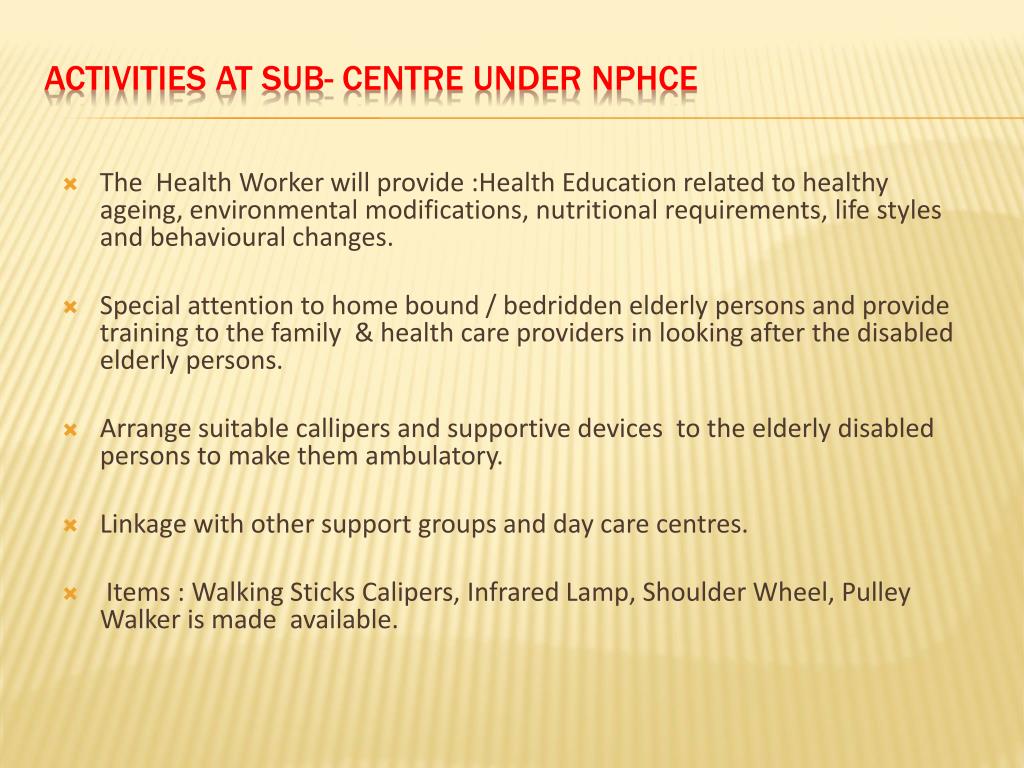 ACTIVITIES AT SUB- CENTRE UNDER NPHCE

The Health Worker will provide :Health Education related to healthy ageing, environmental modifications, nutritional requirements, life styles and behavioural changes.

Special attention to home bound / bedridden elderly persons and provide training to the family & health care providers in looking after the disabled elderly persons.

Arrange suitable callipers and supportive devices to the elderly disabled persons to make them ambulatory.

Linkage with other support groups and day care centres.

Items : Walking Sticks Calipers, Infrared Lamp, Shoulder Wheel, Pulley Walker is made available.